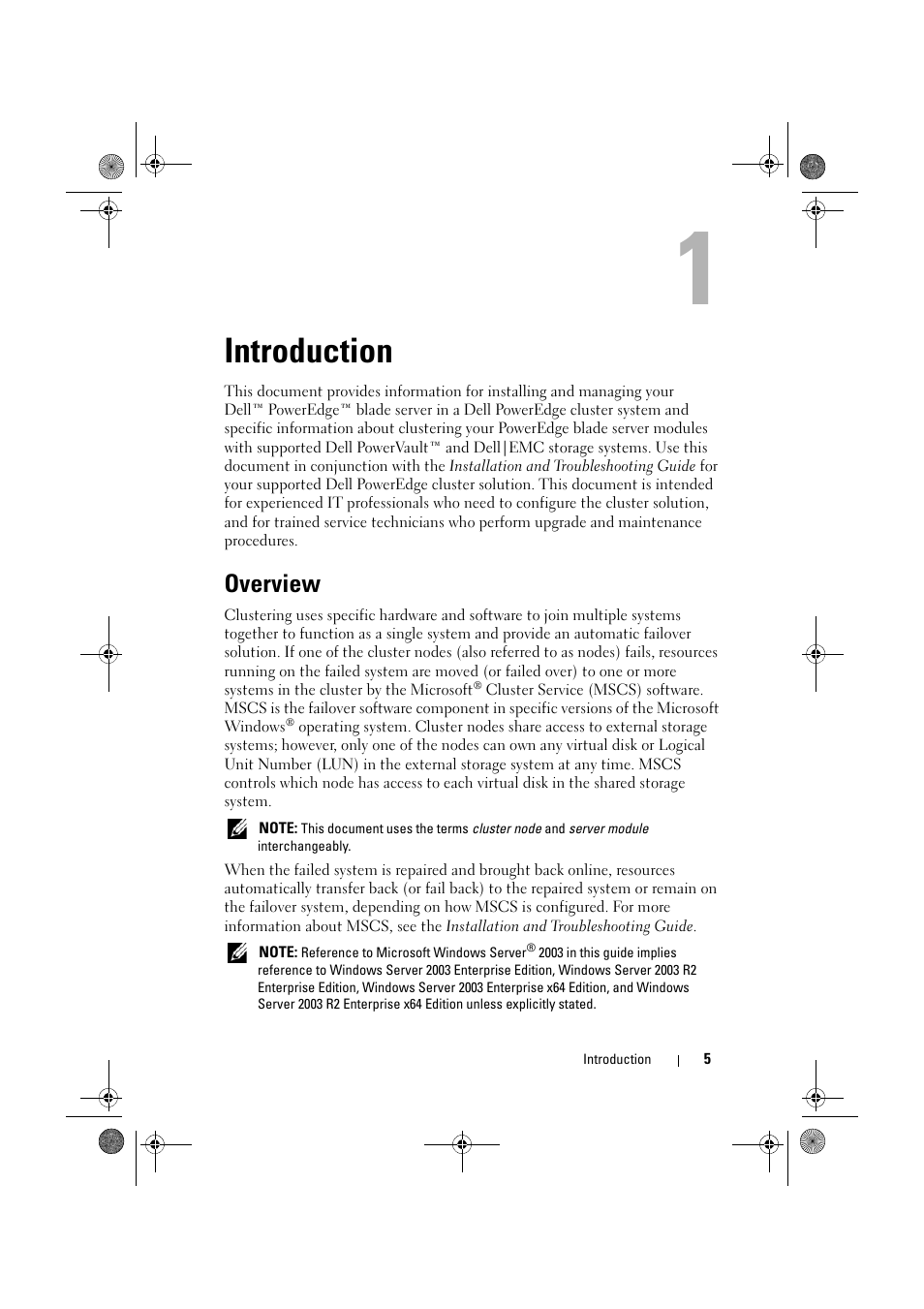 1

Introduction

This document provides information for installing and managing your Dell™ PowerEdge™ blade server in a Dell PowerEdge cluster system and specific information about clustering your PowerEdge blade server modules with supported Dell PowerVault™ and Dell|EMC storage systems. Use this document in conjunction with the Installation and Troubleshooting Guide for your supported Dell PowerEdge cluster solution. This document is intended for experienced IT professionals who need to configure the cluster solution, and for trained service technicians who perform upgrade and maintenance procedures.

Overview

Clustering uses specific hardware and software to join multiple systems together to function as a single system and provide an automatic failover solution. If one of the cluster nodes (also referred to as nodes) fails, resources running on the failed system are moved (or failed over) to one or more systems in the cluster by the Microsoft® Cluster Service (MSCS) software. MSCS is the failover software component in specific versions of the Microsoft Windows® operating system. Cluster nodes share access to external storage systems; however, only one of the nodes can own any virtual disk or Logical Unit Number (LUN) in the external storage system at any time. MSCS controls which node has access to each virtual disk in the shared storage system.

NOTE: This document uses the terms cluster node and server module interchangeably.

When the failed system is repaired and brought back online, resources automatically transfer back (or fail back) to the repaired system or remain on the failover system, depending on how MSCS is configured. For more information about MSCS, see the Installation and Troubleshooting Guide.

NOTE: Reference to Microsoft Windows Server® 2003 in this guide implies reference to Windows Server 2003 Enterprise Edition, Windows Server 2003 R2 Enterprise Edition, Windows Server 2003 Enterprise x64 Edition, and Windows Server 2003 R2 Enterprise x64 Edition unless explicitly stated.

Introduction | 5